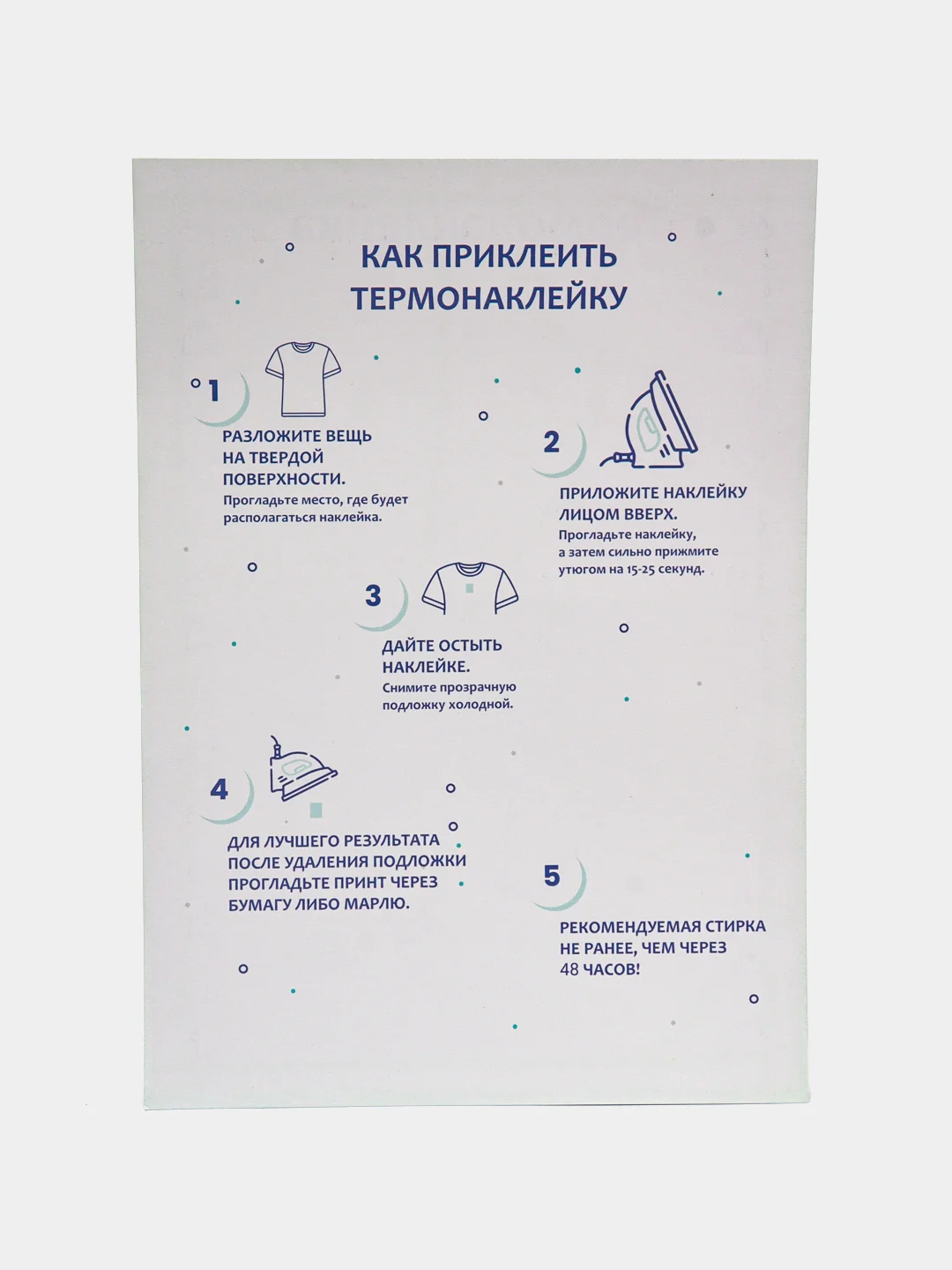 КАК ПРИКЛЕИТЬ ТЕРМОНАКЛЕЙКУ

1

РАЗЛОЖИТЕ ВЕЩЬ НА ТВЕРДОЙ ПОВЕРХНОСТИ.
Прогладьте место, где будет располагаться наклейка.

2

ПРИЛОЖИТЕ НАКЛЕЙКУ ЛИЦОМ ВВЕРХ.
Прогладьте наклейку, а затем сильно прижмите утюгом на 15-25 секунд.

3

ДАЙТЕ ОСТЫТЬ НАКЛЕЙКЕ.
Снимите прозрачную подложку холодной.

4

ДЛЯ ЛУЧШЕГО РЕЗУЛЬТАТА ПОСЛЕ УДАЛЕНИЯ ПОДЛОЖКИ ПРОГЛАДЬТЕ ПРИНТ ЧЕРЕЗ БУМАГУ ЛИБО МАРЛЮ.

5

РЕКОМЕНДУЕМАЯ СТИРКА НЕ РАНЕЕ, ЧЕМ ЧЕРЕЗ 48 ЧАСОВ!